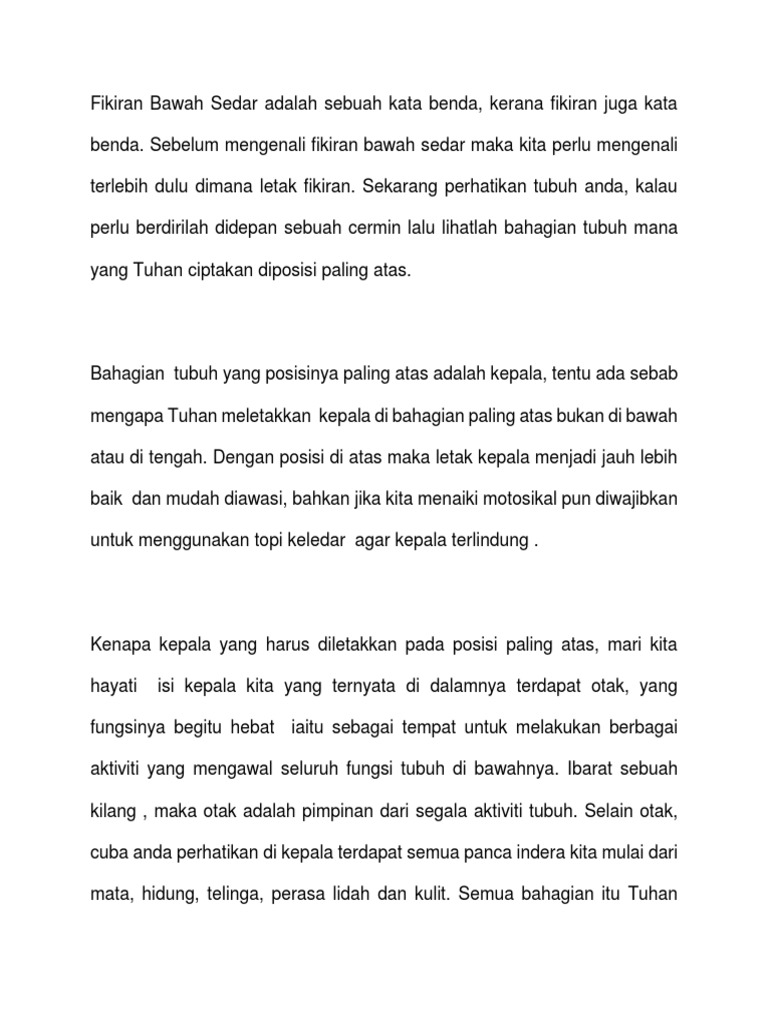 Fikiran Bawah Sedar adalah sebuah kata benda, kerana fikiran juga kata benda. Sebelum mengenali fikiran bawah sedar maka kita perlu mengenali terlebih dulu dimana letak fikiran. Sekarang perhatikan tubuh anda, kalau perlu berdirilah didepan sebuah cermin lalu lihatlah bahagian tubuh mana yang Tuhan ciptakan diposisi paling atas.

Bahagian tubuh yang posisinya paling atas adalah kepala, tentu ada sebab mengapa Tuhan meletakkan kepala di bahagian paling atas bukan di bawah atau di tengah. Dengan posisi di atas maka letak kepala menjadi jauh lebih baik dan mudah diawasi, bahkan jika kita menaiki motosikal pun diwajibkan untuk menggunakan topi keledar agar kepala terlindung .

Kenapa kepala yang harus diletakkan pada posisi paling atas, mari kita hayati isi kepala kita yang ternyata di dalamnya terdapat otak, yang fungsinya begitu hebat iaitu sebagai tempat untuk melakukan berbagai aktiviti yang mengawal seluruh fungsi tubuh di bawahnya. Ibarat sebuah kilang , maka otak adalah pimpinan dari segala aktiviti tubuh. Selain otak, cuba anda perhatikan di kepala terdapat semua panca indera kita mulai dari mata, hidung, telinga, perasa lidah dan kulit. Semua bahagian itu Tuhan